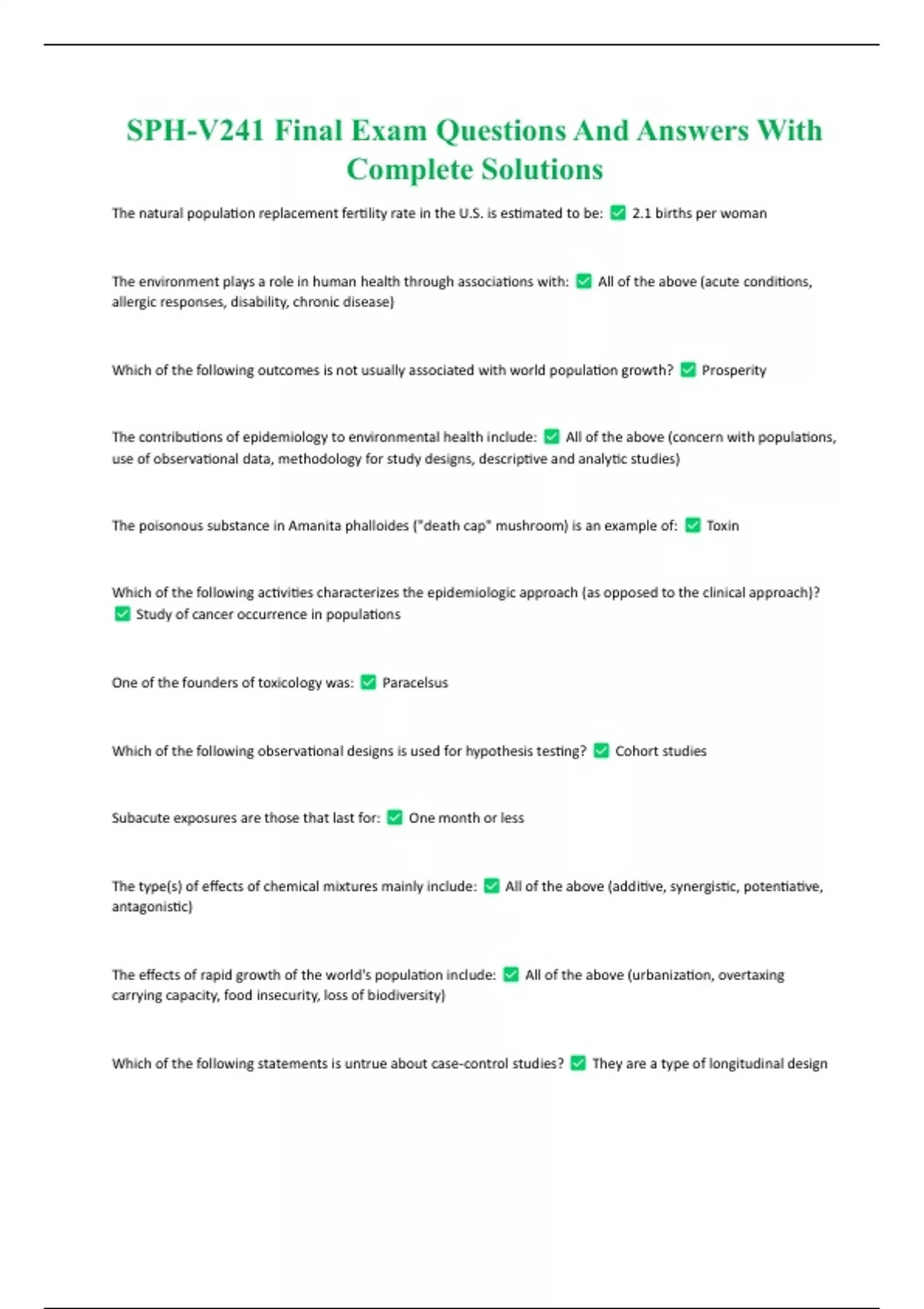 SPH-V241 Final Exam Questions And Answers With Complete Solutions

The natural population replacement fertility rate in the U.S. is estimated to be: ✅ 2.1 births per woman

The environment plays a role in human health through associations with: ✅ All of the above (acute conditions, allergic responses, disability, chronic disease)

Which of the following outcomes is not usually associated with world population growth? ✅ Prosperity

The contributions of epidemiology to environmental health include: ✅ All of the above (concern with populations, use of observational data, methodology for study designs, descriptive and analytic studies)

The poisonous substance in Amanita phalloides ("death cap" mushroom) is an example of: ✅ Toxin

Which of the following activities characterizes the epidemiologic approach (as opposed to the clinical approach)? ✅ Study of cancer occurrence in populations

One of the founders of toxicology was: ✅ Paracelsus

Which of the following observational designs is used for hypothesis testing? ✅ Cohort studies

Subacute exposures are those that last for: ✅ One month or less

The type(s) of effects of chemical mixtures mainly include: ✅ All of the above (additive, synergistic, potentiative, antagonistic)

The effects of rapid growth of the world's population include: ✅ All of the above (urbanization, overtaxing carrying capacity, food insecurity, loss of biodiversity)

Which of the following statements is untrue about case-control studies? ✅ They are a type of longitudinal design